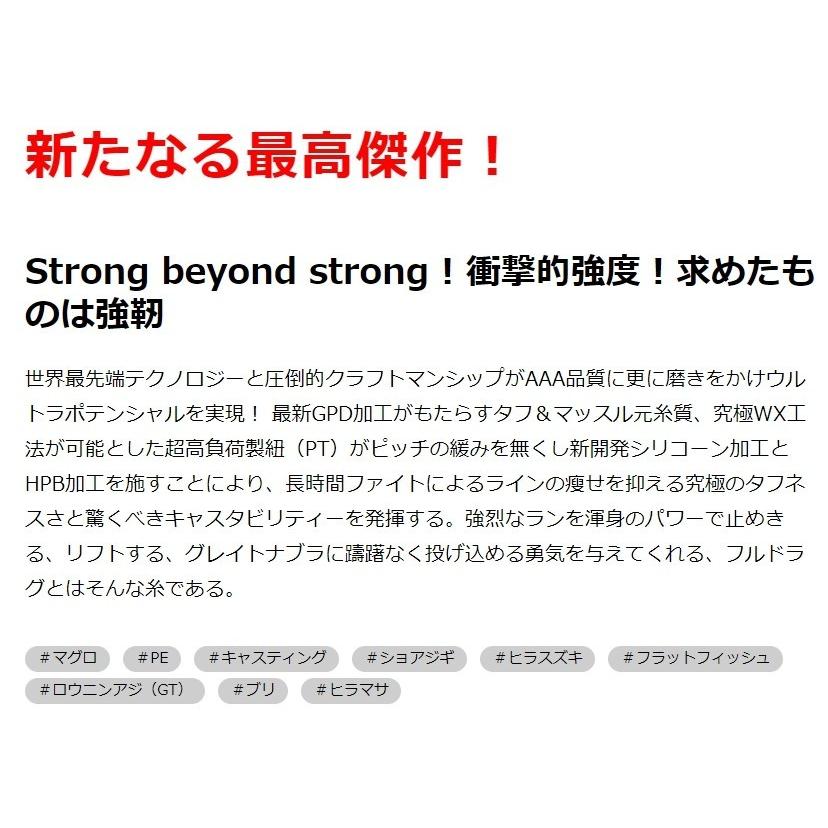 新たなる最高傑作！

Strong beyond strong！衝撃的強度！求めたものは強靭

世界最先端テクノロジーと圧倒的クラフトマンシップがAAA品質に更に磨きをかけウルトラポテンシャルを実現！ 最新GPD加工がもたらすタフ＆マッスル元糸質、究極WX工法が可能とした超高負荷製紐（PT）がピッチの緩みを無くし新開発シリコーン加工とHPB加工を施すことにより、長時間ファイトによるラインの痩せを抑える究極のタフネスさと驚くべきキャスタビリティーを発揮する。強烈なランを渾身のパワーで止めきる、リフトする、グレイトナブラに躊躇なく投げ込める勇気を与えてくれる、フルドラグとはそんな糸である。

#マグロ #PE #キャスティング #ショアジギ #ヒラスズキ #フラットフィッシュ #ロウニンアジ（GT） #ブリ #ヒラマサ